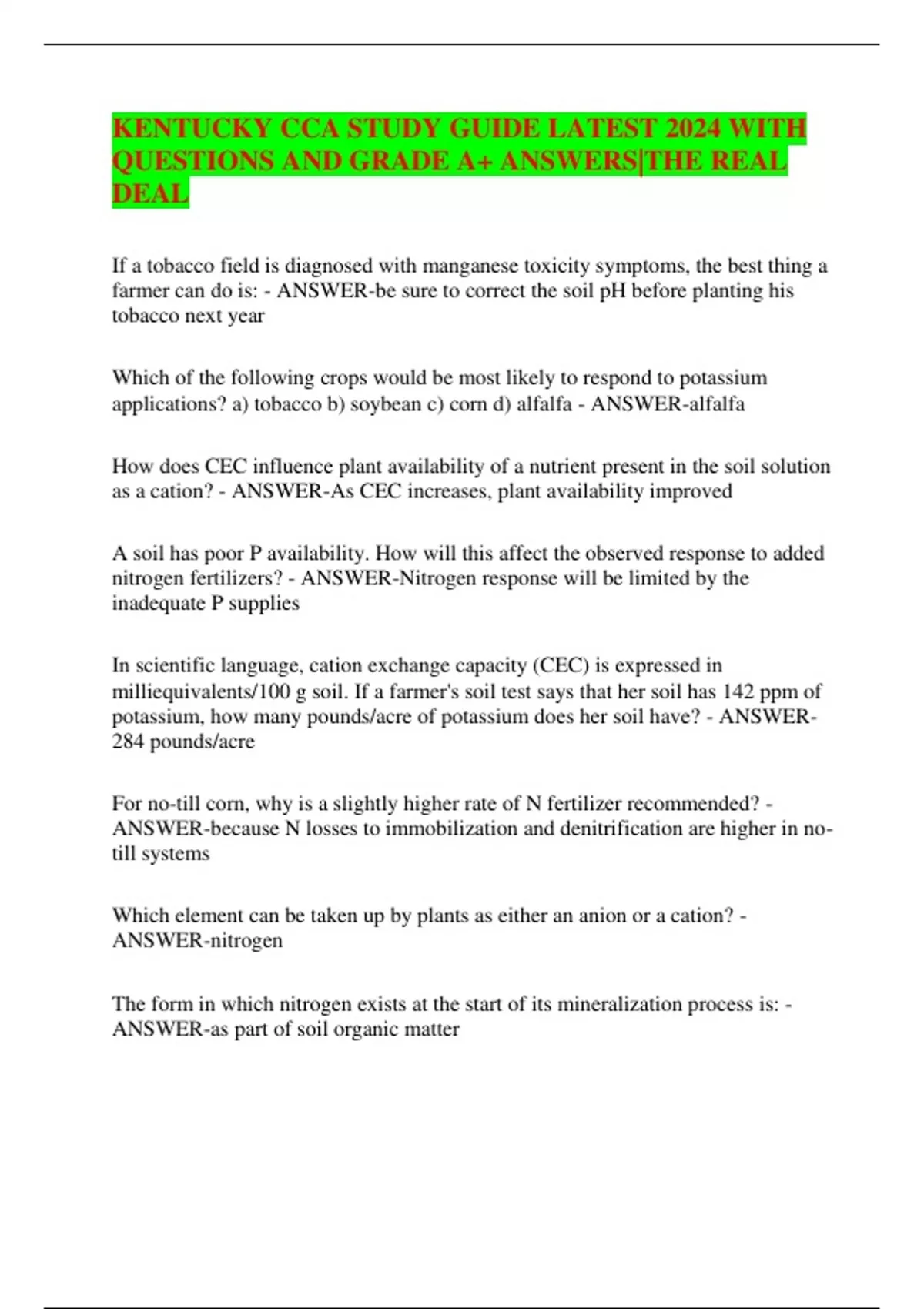 KENTUCKY CCA STUDY GUIDE LATEST 2024 WITH QUESTIONS AND GRADE A+ ANSWERS|THE REAL DEAL

If a tobacco field is diagnosed with manganese toxicity symptoms, the best thing a farmer can do is: - ANSWER-be sure to correct the soil pH before planting his tobacco next year

Which of the following crops would be most likely to respond to potassium applications? a) tobacco b) soybean c) corn d) alfalfa - ANSWER-alfalfa

How does CEC influence plant availability of a nutrient present in the soil solution as a cation? - ANSWER-As CEC increases, plant availability improved

A soil has poor P availability. How will this affect the observed response to added nitrogen fertilizers? - ANSWER-Nitrogen response will be limited by the inadequate P supplies

In scientific language, cation exchange capacity (CEC) is expressed in milliequivalents/100 g soil. If a farmer's soil test says that her soil has 142 ppm of potassium, how many pounds/acre of potassium does her soil have? - ANSWER-284 pounds/acre

For no-till corn, why is a slightly higher rate of N fertilizer recommended? - ANSWER-because N losses to immobilization and denitrification are higher in no-till systems

Which element can be taken up by plants as either an anion or a cation? - ANSWER-nitrogen

The form in which nitrogen exists at the start of its mineralization process is: - ANSWER-as part of soil organic matter